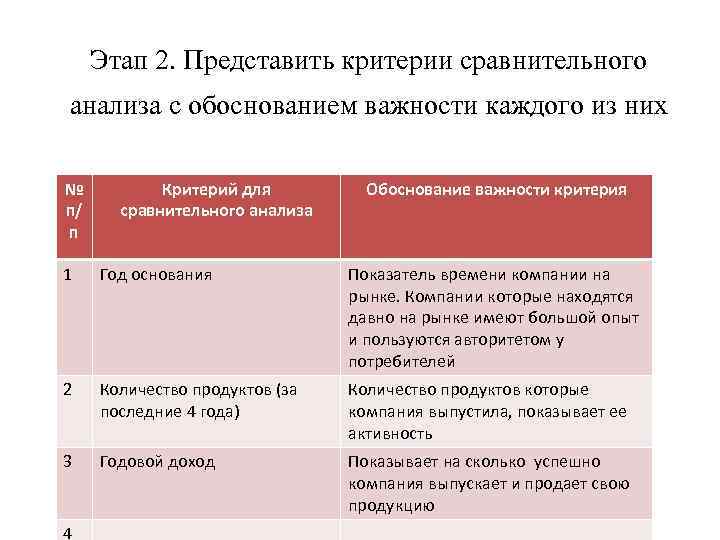 Этап 2. Представить критерии сравнительного анализа с обоснованием важности каждого из них

| № п/п | Критерий для сравнительного анализа | Обоснование важности критерия |
|---|---|---|
| 1 | Год основания | Показатель времени компании на рынке. Компании которые находятся давно на рынке имеют большой опыт и пользуются авторитетом у потребителей |
| 2 | Количество продуктов (за последние 4 года) | Количество продуктов которые компания выпустила, показывает ее активность |
| 3 | Годовой доход | Показывает на сколько успешно компания выпускает и продает свою продукцию |
| 4 | | |